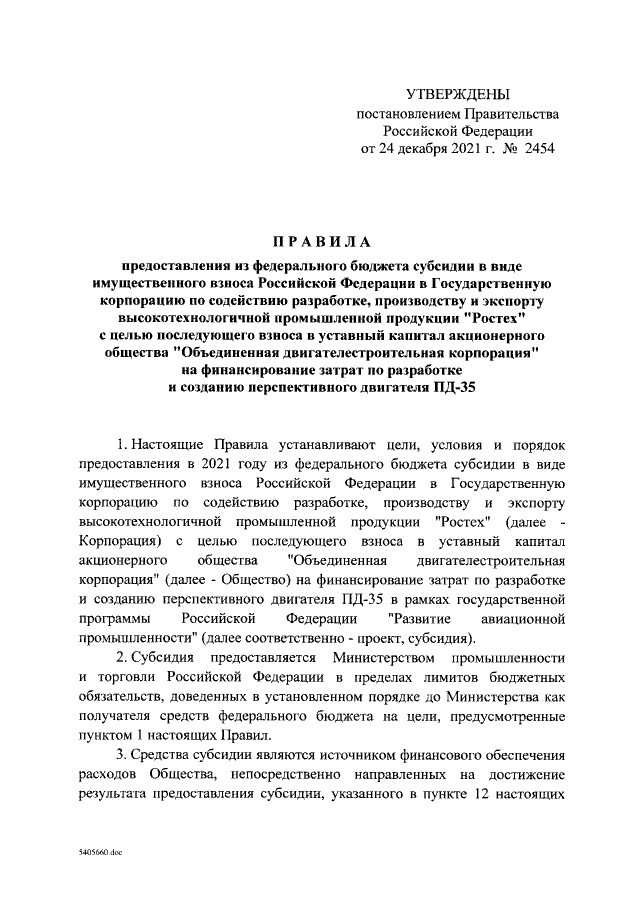 УТВЕРЖДЕНЫ
постановлением Правительства
Российской Федерации
от 24 декабря 2021 г. № 2454

ПРАВИЛА

предоставления из федерального бюджета субсидии в виде имущественного взноса Российской Федерации в Государственную корпорацию по содействию разработке, производству и экспорту высокотехнологичной промышленной продукции "Ростех" с целью последующего взноса в уставный капитал акционерного общества "Объединенная двигателестроительная корпорация" на финансирование затрат по разработке и созданию перспективного двигателя ПД-35

1. Настоящие Правила устанавливают цели, условия и порядок предоставления в 2021 году из федерального бюджета субсидии в виде имущественного взноса Российской Федерации в Государственную корпорацию по содействию разработке, производству и экспорту высокотехнологичной промышленной продукции "Ростех" (далее - Корпорация) с целью последующего взноса в уставный капитал акционерного общества "Объединенная двигателестроительная корпорация" (далее - Общество) на финансирование затрат по разработке и созданию перспективного двигателя ПД-35 в рамках государственной программы Российской Федерации "Развитие авиационной промышленности" (далее соответственно - проект, субсидия).

2. Субсидия предоставляется Министерством промышленности и торговли Российской Федерации в пределах лимитов бюджетных обязательств, доведенных в установленном порядке до Министерства как получателя средств федерального бюджета на цели, предусмотренные пунктом 1 настоящих Правил.

3. Средства субсидии являются источником финансового обеспечения расходов Общества, непосредственно направленных на достижение результата предоставления субсидии, указанного в пункте 12 настоящих

5405660.doc